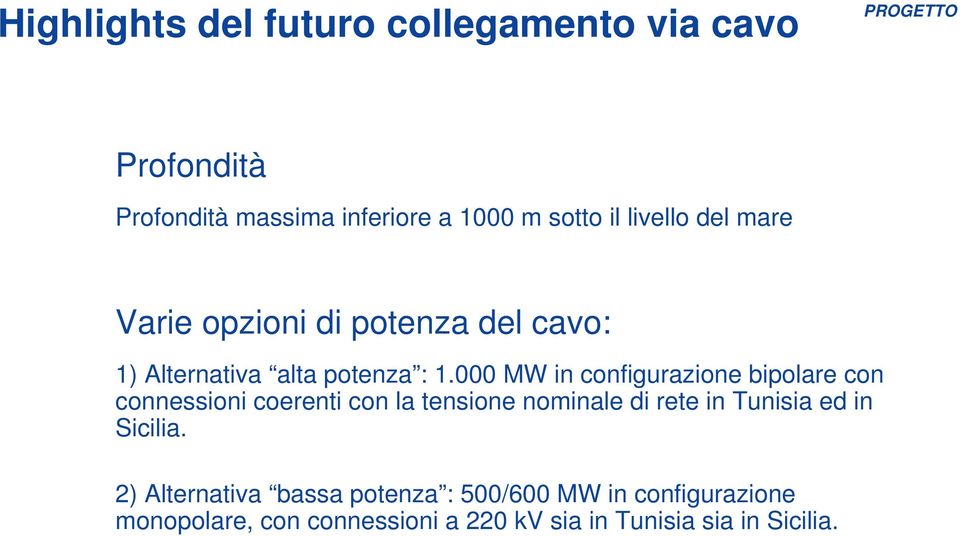 Highlights del futuro collegamento via cavo

PROGETTO

Profondità

Profondità massima inferiore a 1000 m sotto il livello del mare

Varie opzioni di potenza del cavo:

1) Alternativa “alta potenza”: 1.000 MW in configurazione bipolare con connessioni coerenti con la tensione nominale di rete in Tunisia ed in Sicilia.

2) Alternativa “bassa potenza”: 500/600 MW in configurazione monopolare, con connessioni a 220 kV sia in Tunisia sia in Sicilia.